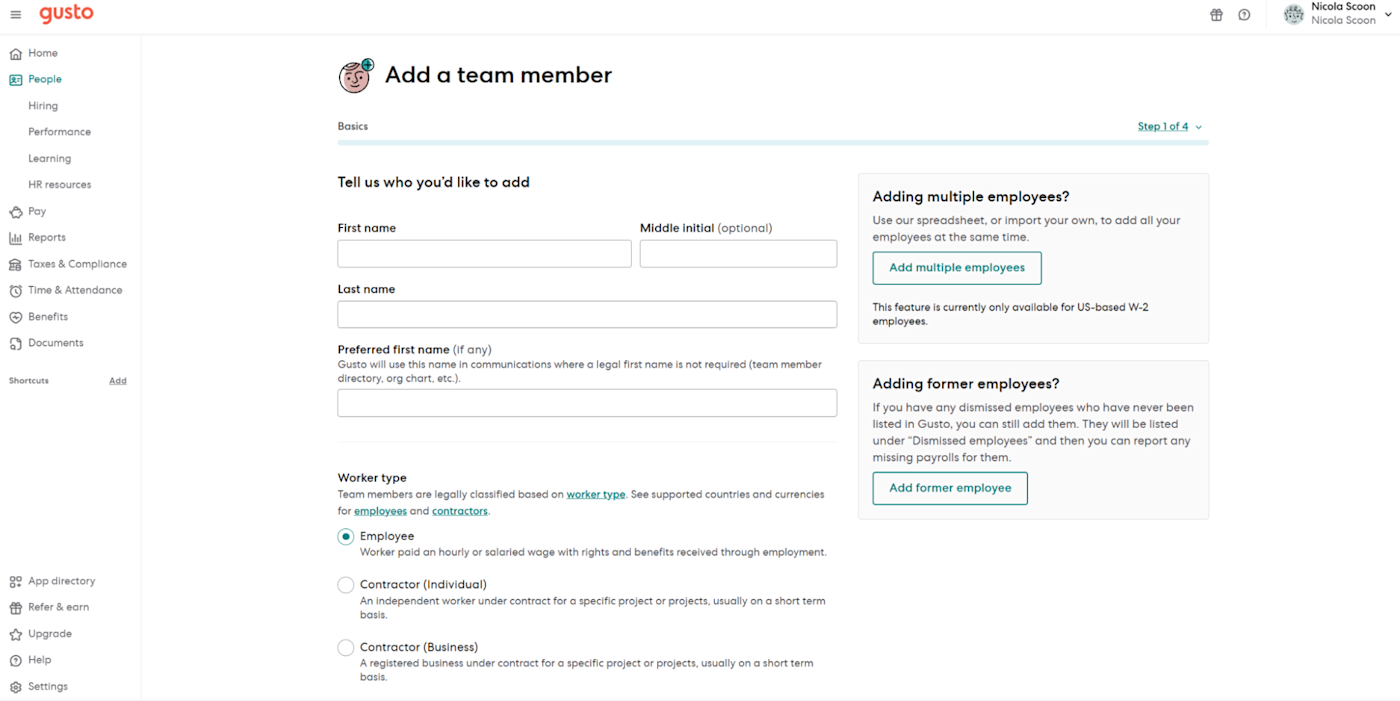 gusto

Nicola Scoon
Nicola Scoon

Home
People
Hiring
Performance
Learning
HR resources
Pay
Reports
Taxes & Compliance
Time & Attendance
Benefits
Documents

Shortcuts Add

App directory
Refer & earn
Upgrade
Help
Settings

Add a team member

Basics

Step 1 of 4

Tell us who you'd like to add

First name

Middle initial (optional)

Last name

Preferred first name (if any)
Gusto will use this name in communications where a legal first name is not required (team member directory, org chart, etc.).

Worker type
Team members are legally classified based on worker type. See supported countries and currencies for employees and contractors.

Employee
Worker paid an hourly or salaried wage with rights and benefits received through employment.

Contractor (Individual)
An independent worker under contract for a specific project or projects, usually on a short term basis.

Contractor (Business)
A registered business under contract for a specific project or projects, usually on a short term basis.

Adding multiple employees?
Use our spreadsheet, or import your own, to add all your employees at the same time.

Add multiple employees

This feature is currently only available for US-based W-2 employees.

Adding former employees?
If you have any dismissed employees who have never been listed in Gusto, you can still add them. They will be listed under "Dismissed employees" and then you can report any missing payrolls for them.

Add former employee